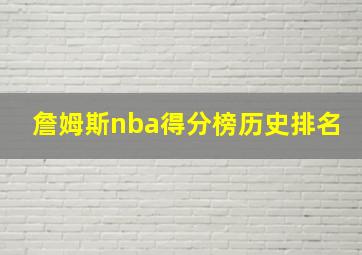 詹姆斯nba得分榜历史排名